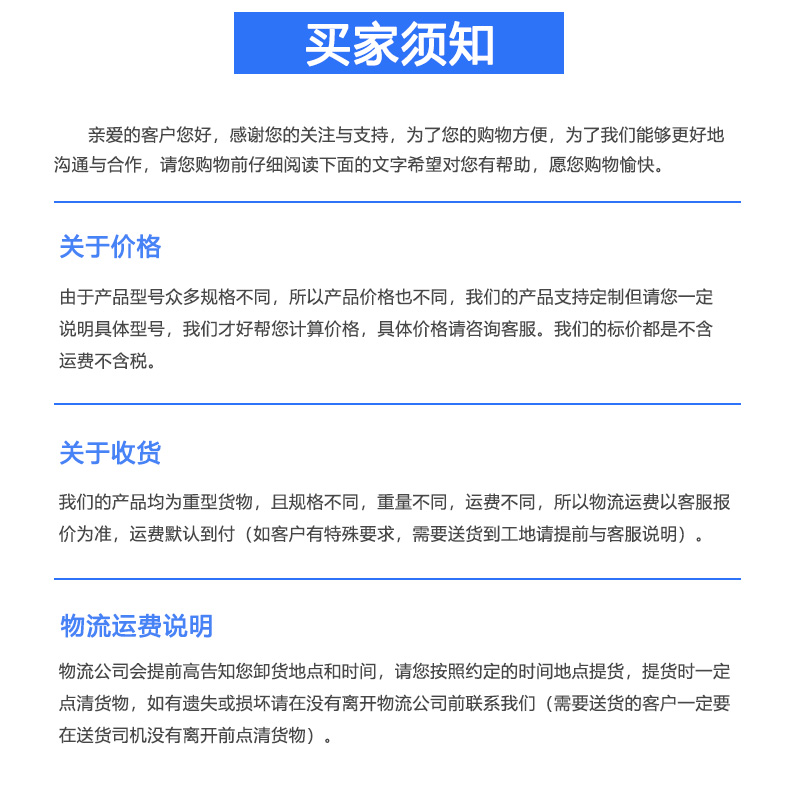 买家须知

亲爱的客户您好，感谢您的关注与支持，为了您的购物方便，为了我们能够更好地沟通与合作，请您购物前仔细阅读下面的文字希望对您有帮助，愿您购物愉快。

关于价格

由于产品型号众多规格不同，所以产品价格也不同，我们的产品支持定制但请您一定说明具体型号，我们才好帮您计算价格，具体价格请咨询客服。我们的标价都是不含运费不含税。

关于收货

我们的产品均为重型货物，且规格不同，重量不同，运费不同，所以物流运费以客服报价为准，运费默认到付（如客户有特殊要求，需要送货到工地请提前与客服说明）。

物流运费说明

物流公司会提前高告知您卸货地点和时间，请您按照约定的时间地点提货，提货时一定点清货物，如有遗失或损坏请在没有离开物流公司前联系我们（需要送货的客户一定要在送货司机没有离开前点清货物）。